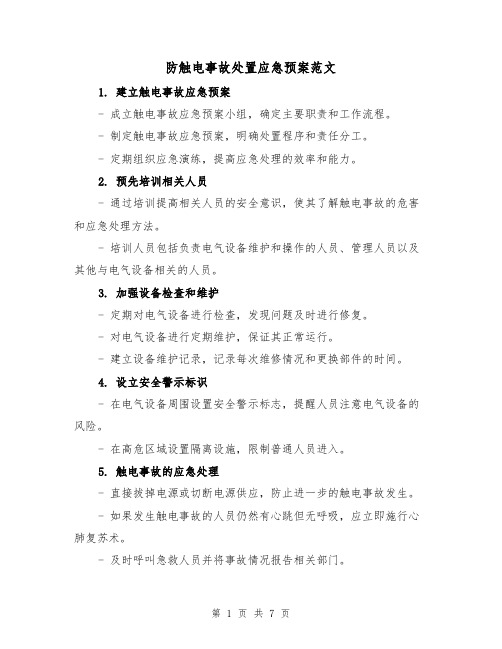 防触电事故处置应急预案范文

1. 建立触电事故应急预案

- 成立触电事故应急预案小组，确定主要职责和工作流程。

- 制定触电事故应急预案，明确处置程序和责任分工。

- 定期组织应急演练，提高应急处理的效率和能力。

2. 预先培训相关人员

- 通过培训提高相关人员的安全意识，使其了解触电事故的危害和应急处理方法。

- 培训人员包括负责电气设备维护和操作的人员、管理人员以及其他与电气设备相关的人员。

3. 加强设备检查和维护

- 定期对电气设备进行检查，发现问题及时进行修复。

- 对电气设备进行定期维护，保证其正常运行。

- 建立设备维护记录，记录每次维修情况和更换部件的时间。

4. 设立安全警示标识

- 在电气设备周围设置安全警示标志，提醒人员注意电气设备的风险。

- 在高危区域设置隔离设施，限制普通人员进入。

5. 触电事故的应急处理

- 直接拔掉电源或切断电源供应，防止进一步的触电事故发生。

- 如果发生触电事故的人员仍然有心跳但无呼吸，应立即施行心肺复苏术。

- 及时呼叫急救人员并将事故情况报告相关部门。

第 1 页 共 7 页